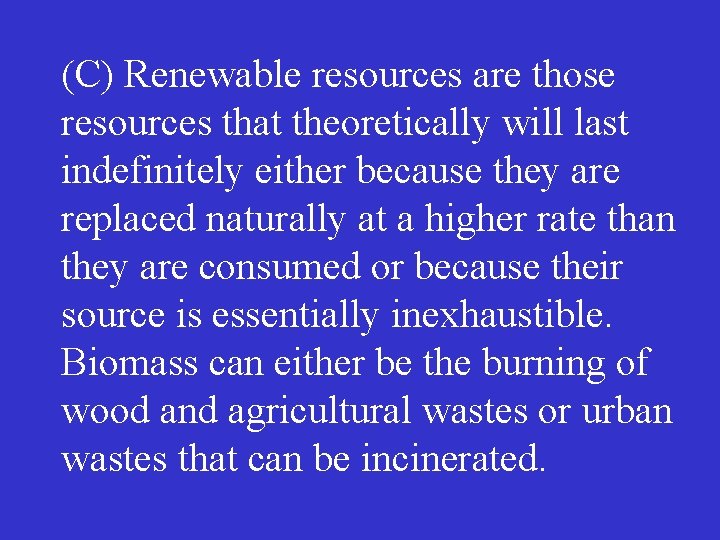 (C) Renewable resources are those resources that theoretically will last indefinitely either because they are replaced naturally at a higher rate than they are consumed or because their source is essentially inexhaustible. Biomass can either be the burning of wood and agricultural wastes or urban wastes that can be incinerated.